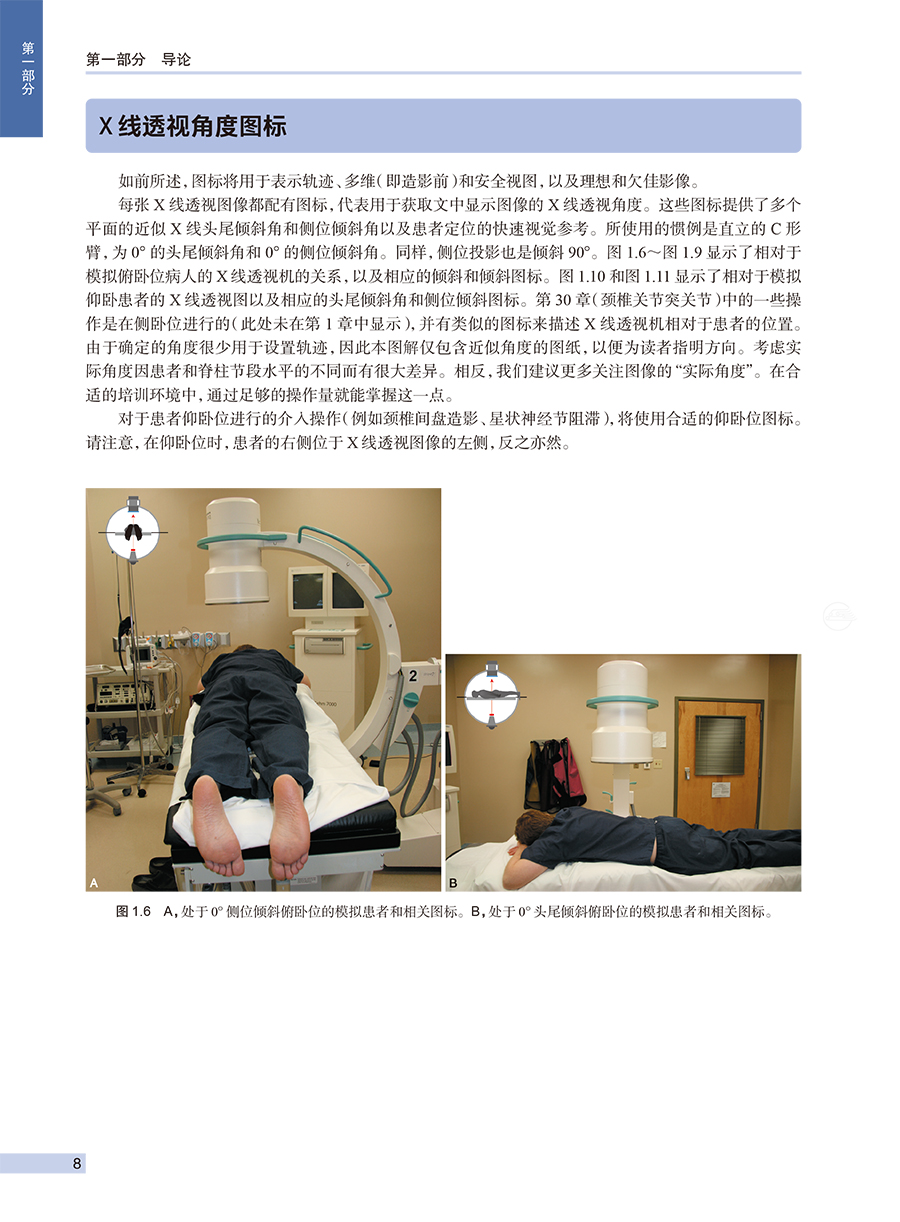 第一部分

第一部分 导论

X线透视角度图标

如前所述，图标将用于表示轨迹、多维（即造影前）和安全视图，以及理想和欠佳影像。

每张X线透视图像都配有图标，代表用于获取文中显示图像的X线透视角度。这些图标提供了多个平面的近似X线头尾倾斜角和侧位倾斜角以及患者定位的快速视觉参考。所使用的惯例是直立的C形臂，为0°的头尾倾斜角和0°的侧位倾斜角。同样，侧位投影也是倾斜90°。图1.6～图1.9显示了相对于模拟俯卧位病人的X线透视机的关系，以及相应的倾斜和倾斜图标。图1.10和图1.11显示了相对于模拟仰卧患者的X线透视图以及相应的头尾倾斜角和侧位倾斜图标。第30章（颈椎关节突关节）中的一些操作是在侧卧位进行的（此处未在第1章中显示），并有类似的图标来描述X线透视机相对于患者的位置。由于确定的角度很少用于设置轨迹，因此本图解仅包含近似角度的图纸，以便为读者指明方向。考虑实际角度因患者和脊柱节段水平的不同而有很大差异。相反，我们建议更多关注图像的“实际角度”。在合适的培训环境中，通过足够的操作量就能掌握这一点。

对于患者仰卧位进行的介入操作（例如颈椎间盘造影、星状神经节阻滞），将使用合适的仰卧位图标。请注意，在仰卧位时，患者的右侧位于X线透视图像的左侧，反之亦然。

2

A

B

图1.6 A，处于0°侧位倾斜俯卧位的模拟患者和相关图标。B，处于0°头尾倾斜俯卧位的模拟患者和相关图标。

8